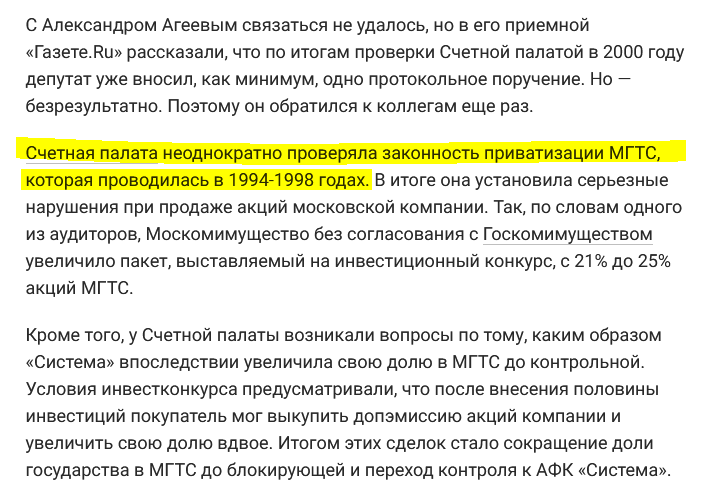 С Александром Агеевым связаться не удалось, но в его приемной «Газете.Ru» рассказали, что по итогам проверки Счетной палатой в 2000 году депутат уже вносил, как минимум, одно протокольное поручение. Но — безрезультатно. Поэтому он обратился к коллегам еще раз.

Счетная палата неоднократно проверяла законность приватизации МГТС, которая проводилась в 1994-1998 годах. В итоге она установила серьезные нарушения при продаже акций московской компании. Так, по словам одного из аудиторов, Москомимущество без согласования с Госкомимуществом увеличило пакет, выставляемый на инвестиционный конкурс, с 21% до 25% акций МГТС.

Кроме того, у Счетной палаты возникали вопросы по тому, каким образом «Система» впоследствии увеличила свою долю в МГТС до контрольной. Условия инвестконкурса предусматривали, что после внесения половины инвестиций покупатель мог выкупить допэмиссию акций компании и увеличить свою долю вдвое. Итогом этих сделок стало сокращение доли государства в МГТС до блокирующей и переход контроля к АФК «Система».